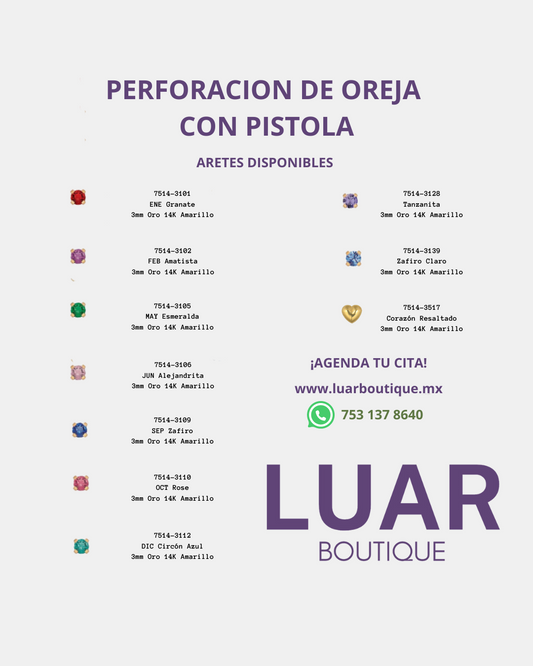 PERFORACION DE OREJA CON PISTOLA

ARETES DISPONIBLES

7514-3101
ENE Granate
3mm Oro 14K Amarillo

7514-3102
FEB Amatista
3mm Oro 14K Amarillo

7514-3105
MAY Esmeralda
3mm Oro 14K Amarillo

7514-3106
JUN Alejandrita
3mm Oro 14K Amarillo

7514-3109
SEP Zafiro
3mm Oro 14K Amarillo

7514-3110
OCT Rose
3mm Oro 14K Amarillo

7514-3112
DIC Circón Azul
3mm Oro 14K Amarillo

7514-3128
Tanzanita
3mm Oro 14K Amarillo

7514-3139
Zafiro Claro
3mm Oro 14K Amarillo

7514-3517
Corazón Resaltado
3mm Oro 14K Amarillo

¡AGENDA TU CITA!

www.luarboutique.mx

753 137 8640

LUAR
BOUTIQUE